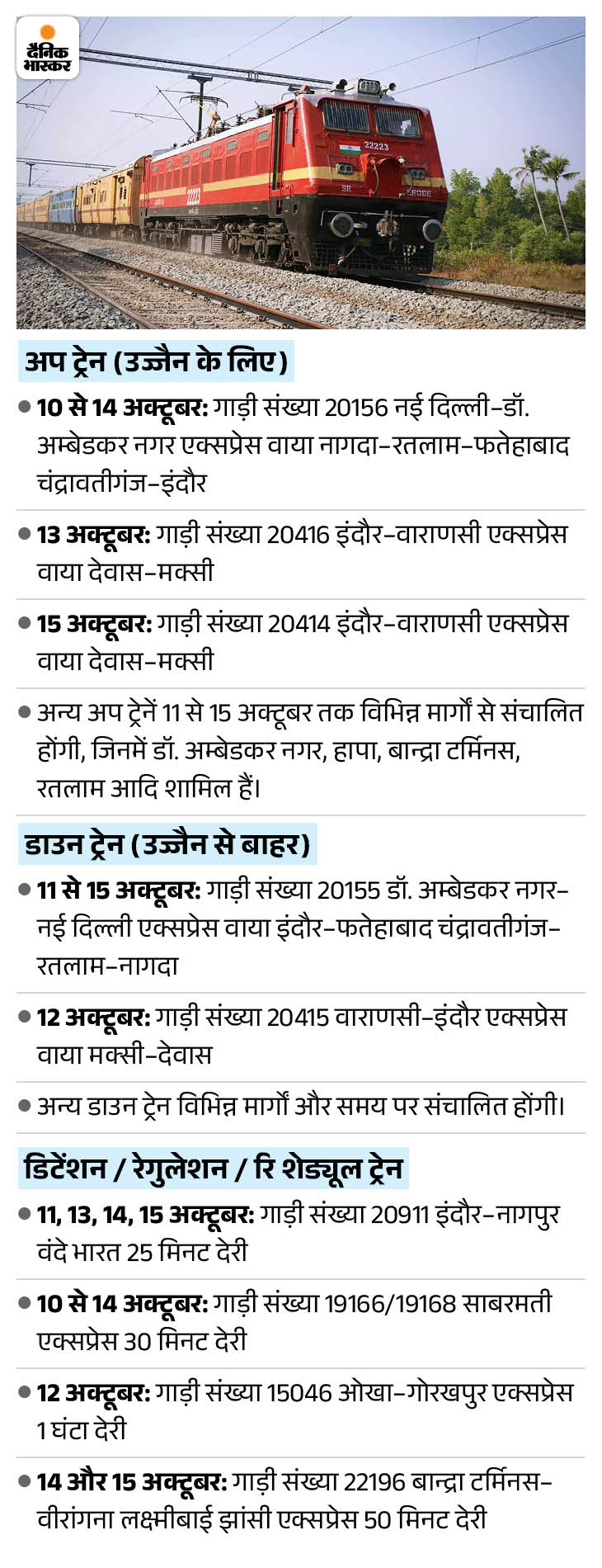 दैनिक भास्कर

अप ट्रेन (उज्जैन के लिए)

• 10 से 14 अक्टूबर: गाड़ी संख्या 20156 नई दिल्ली-डॉ. अम्बेडकर नगर एक्सप्रेस वाया नागदा-रतलाम-फतेहाबाद चंद्रावतीगंज-इंदौर

• 13 अक्टूबर: गाड़ी संख्या 20416 इंदौर-वाराणसी एक्सप्रेस वाया देवास-मक्सी

• 15 अक्टूबर: गाड़ी संख्या 20414 इंदौर-वाराणसी एक्सप्रेस वाया देवास-मक्सी

• अन्य अप ट्रेनें 11 से 15 अक्टूबर तक विभिन्न मार्गों से संचालित होंगी, जिनमें डॉ. अम्बेडकर नगर, हापा, बान्द्रा टर्मिनस, रतलाम आदि शामिल हैं।

डाउन ट्रेन (उज्जैन से बाहर)

• 11 से 15 अक्टूबर: गाड़ी संख्या 20155 डॉ. अम्बेडकर नगर-नई दिल्ली एक्सप्रेस वाया इंदौर-फतेहाबाद चंद्रावतीगंज-रतलाम-नागदा

• 12 अक्टूबर: गाड़ी संख्या 20415 वाराणसी-इंदौर एक्सप्रेस वाया मक्सी-देवास

• अन्य डाउन ट्रेन विभिन्न मार्गों और समय पर संचालित होंगी।

डिटेंशन / रेगुलेशन / रि शेड्यूल ट्रेन

• 11, 13, 14, 15 अक्टूबर: गाड़ी संख्या 20911 इंदौर-नागपुर वंदे भारत 25 मिनट देरी

• 10 से 14 अक्टूबर: गाड़ी संख्या 19166/19168 साबरमती एक्सप्रेस 30 मिनट देरी

• 12 अक्टूबर: गाड़ी संख्या 15046 ओखा-गोरखपुर एक्सप्रेस 1 घंटा देरी

• 14 और 15 अक्टूबर: गाड़ी संख्या 22196 बान्द्रा टर्मिनस-वीरांगना लक्ष्मीबाई झांसी एक्सप्रेस 50 मिनट देरी